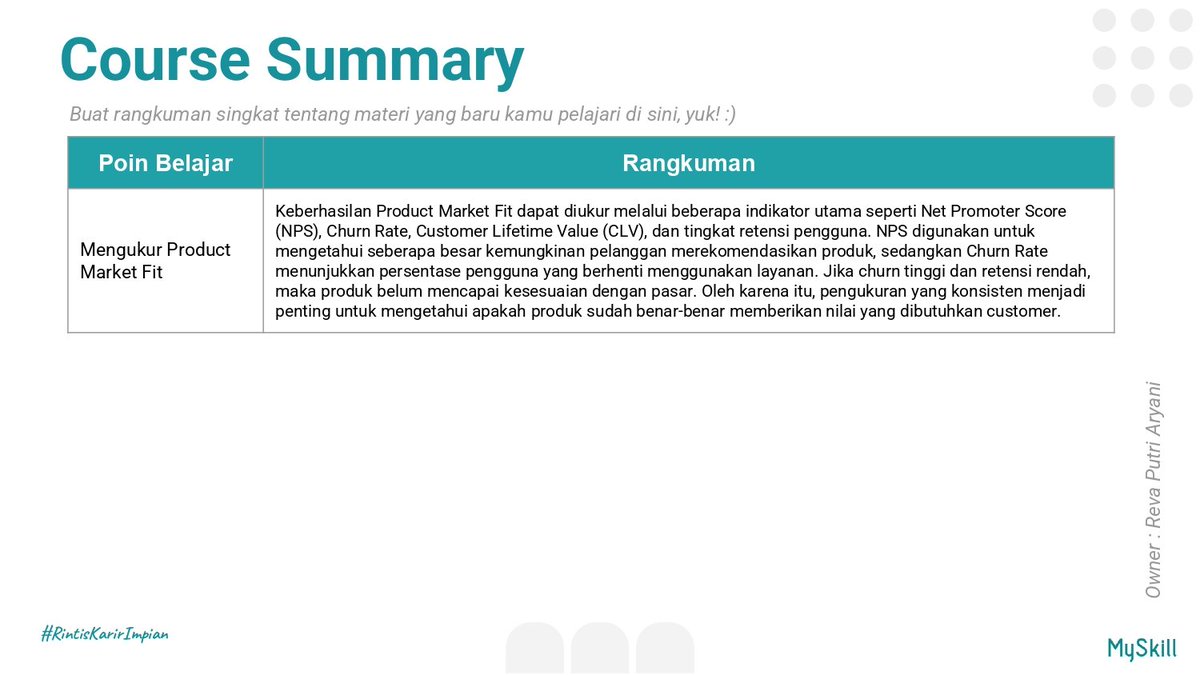 Course Summary

Buat rangkuman singkat tentang materi yang baru kamu pelajari di sini, yuk! :)

| Poin Belajar | Rangkuman |
|---|---|
| Mengukur Product Market Fit | Keberhasilan Product Market Fit dapat diukur melalui beberapa indikator utama seperti Net Promoter Score (NPS), Churn Rate, Customer Lifetime Value (CLV), dan tingkat retensi pengguna. NPS digunakan untuk mengetahui seberapa besar kemungkinan pelanggan merekomendasikan produk, sedangkan Churn Rate menunjukkan persentase pengguna yang berhenti menggunakan layanan. Jika churn tinggi dan retensi rendah, maka produk belum mencapai kesesuaian dengan pasar. Oleh karena itu, pengukuran yang konsisten menjadi penting untuk mengetahui apakah produk sudah benar-benar memberikan nilai yang dibutuhkan customer. |

Owner : Reva Putri Aryani

#RintisKarirImpian

MySkill